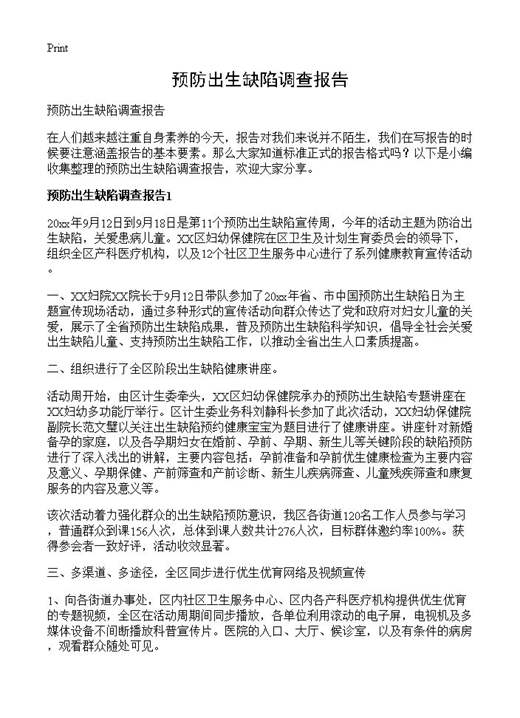 Print

预防出生缺陷调查报告

预防出生缺陷调查报告

在人们越来越注重自身素养的今天，报告对我们来说并不陌生，我们在写报告的时候要注意涵盖报告的基本要素。那么大家知道标准正式的报告格式吗？以下是小编收集整理的预防出生缺陷调查报告，欢迎大家分享。

预防出生缺陷调查报告1

20xx年9月12日到9月18日是第11个预防出生缺陷宣传周，今年的活动主题为防治出生缺陷，关爱患病儿童。XX区妇幼保健院在区卫生及计划生育委员会的领导下，组织全区产科医疗机构，以及12个社区卫生服务中心进行了系列健康教育宣传活动。

一、XX妇院XX院长于9月12日带队参加了20xx年省、市中国预防出生缺陷日为主题宣传现场活动，通过多种形式的宣传活动向群众传达了党和政府对妇女儿童的关爱，展示了全省预防出生缺陷成果，普及预防出生缺陷科学知识，倡导全社会关爱出生缺陷儿童、支持预防出生缺陷工作，以推动全省出生人口素质提高。

二、组织进行了全区阶段出生缺陷健康讲座。

活动周开始，由区计生委牵头，XX区妇幼保健院承办的预防出生缺陷专题讲座在XX妇幼多功能厅举行。区计生委业务科刘静科长参加了此次活动，XX妇幼保健院副院长范文璧以关注出生缺陷预约健康宝宝为题目进行了健康讲座。讲座针对新婚备孕的家庭，以及各孕期妇女在婚前、孕前、孕期、新生儿等关键阶段的缺陷预防进行了深入浅出的讲解，主要内容包括：孕前准备和孕前优生健康检查为主要内容及意义、孕期保健、产前筛查和产前诊断、新生儿疾病筛查、儿童残疾筛查和康复服务的内容及意义等。

该次活动着力强化群众的出生缺陷预防意识，我区各街道120名工作人员参与学习，普通群众到课156人次，总体到课人数共计276人次，目标群体邀约率100%。获得参会者一致好评，活动收效显著。

三、多渠道、多途径，全区同步进行优生优育网络及视频宣传

1、向各街道办事处，区内社区卫生服务中心、区内各产科医疗机构提供优生优育的专题视频，全区在活动周期间同步播放，各单位利用滚动的电子屏，电视机及多媒体设备不间断播放科普宣传片。医院的入口、大厅、候诊室，以及有条件的病房，观看群众随处可见。